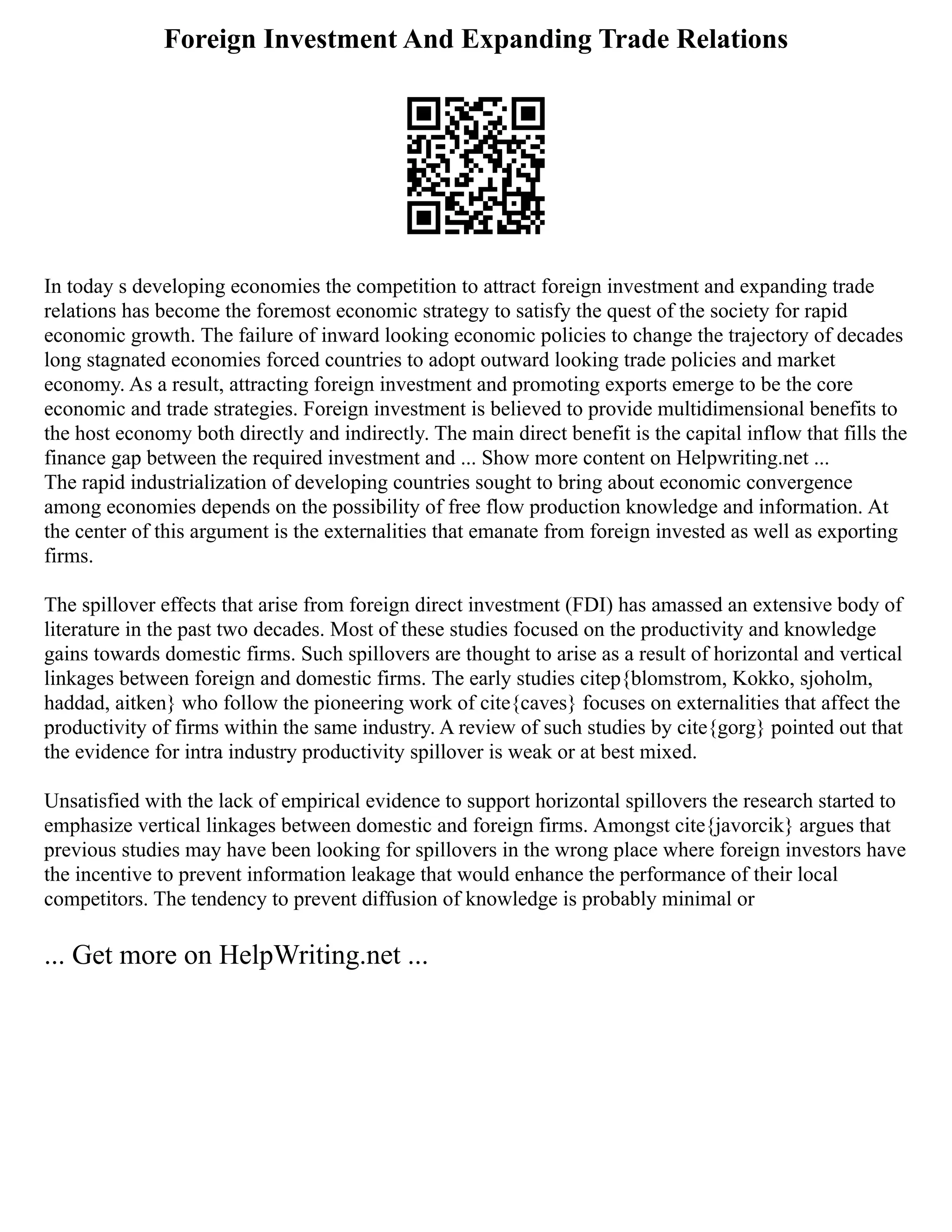 Foreign Investment And Expanding Trade Relations

In today s developing economies the competition to attract foreign investment and expanding trade relations has become the foremost economic strategy to satisfy the quest of the society for rapid economic growth. The failure of inward looking economic policies to change the trajectory of decades long stagnated economies forced countries to adopt outward looking trade policies and market economy. As a result, attracting foreign investment and promoting exports emerge to be the core economic and trade strategies. Foreign investment is believed to provide multidimensional benefits to the host economy both directly and indirectly. The main direct benefit is the capital inflow that fills the finance gap between the required investment and ... Show more content on Helpwriting.net ...
The rapid industrialization of developing countries sought to bring about economic convergence among economies depends on the possibility of free flow production knowledge and information. At the center of this argument is the externalities that emanate from foreign invested as well as exporting firms.

The spillover effects that arise from foreign direct investment (FDI) has amassed an extensive body of literature in the past two decades. Most of these studies focused on the productivity and knowledge gains towards domestic firms. Such spillovers are thought to arise as a result of horizontal and vertical linkages between foreign and domestic firms. The early studies citep{blomstrom, Kokko, sjoholm, haddad, aitken} who follow the pioneering work of cite{caves} focuses on externalities that affect the productivity of firms within the same industry. A review of such studies by cite{gorg} pointed out that the evidence for intra industry productivity spillover is weak or at best mixed.

Unsatisfied with the lack of empirical evidence to support horizontal spillovers the research started to emphasize vertical linkages between domestic and foreign firms. Amongst cite{javorcik} argues that previous studies may have been looking for spillovers in the wrong place where foreign investors have the incentive to prevent information leakage that would enhance the performance of their local competitors. The tendency to prevent diffusion of knowledge is probably minimal or

... Get more on HelpWriting.net ...